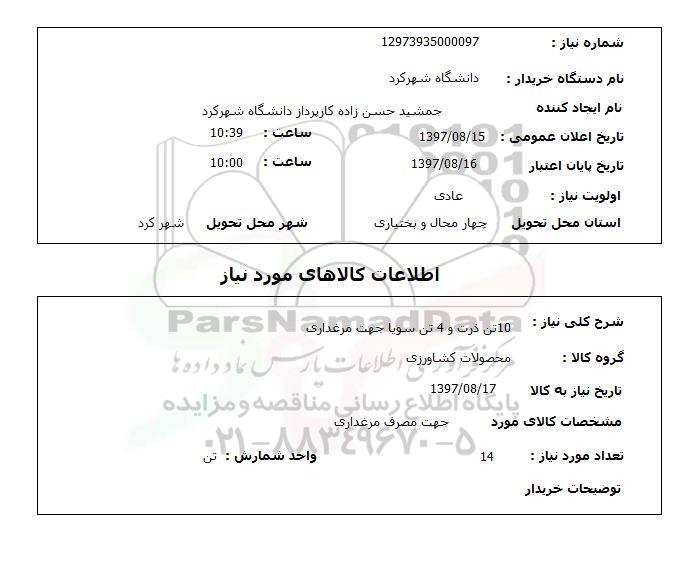 شماره نیاز : 12973935000097

نام دستگاه خریدار : دانشگاه شهرکرد

نام ایجاد کننده جمشید حسن زاده کارپرداز دانشگاه شهرکرد

تاریخ اعلان عمومی : 1397/08/15 ساعت : 10:39

تاریخ پایان اعتبار 1397/08/16 ساعت : 10:00

اولویت نیاز : عادی

استان محل تحویل چهار محال و بختیاری شهر محل تحویل شهر کرد

اطلاعات کالاهای مورد نیاز

شرح کلی نیاز : 10تن ذرت و 4 تن سویا جهت مرغداری

گروه کالا : محصولات کشاورزی

تاریخ نیاز به کالا 1397/08/17

مشخصات کالای مورد جهت مصرف مرغداری

تعداد مورد نیاز : 14 واحد شمارش : تن

توضیحات خریدار

ParsNamadData
مرکز فرآوری اطلاعات پارس نماد داده ها
پایگاه اطلاع رسانی مناقصه و مزایده
۰۲۱-۸۸۳۴۹۶۷۰-۵